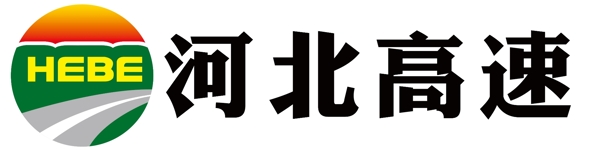 HEBE

河北高速